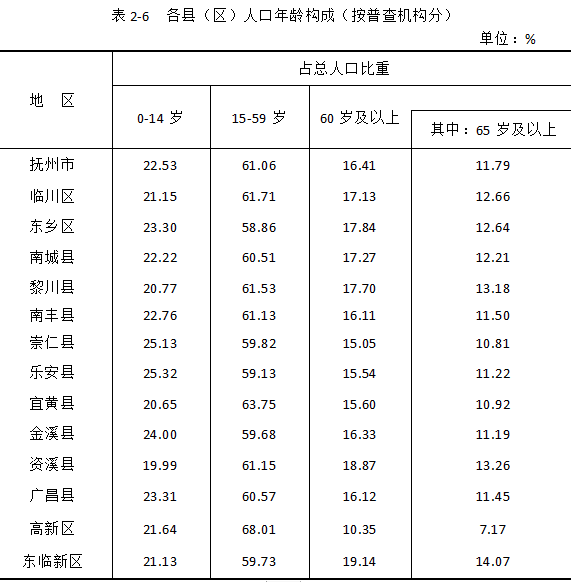 表 2-6　各县（区）人口年龄构成（按普查机构分）

单位：%

| 地　区 | 占总人口比重 | | | |
|---|---|---|---|---|
| | 0-14 岁 | 15-59 岁 | 60 岁及以上 | 其中：65 岁及以上 |
| 抚州市 | 22.53 | 61.06 | 16.41 | 11.79 |
| 临川区 | 21.15 | 61.71 | 17.13 | 12.66 |
| 东乡区 | 23.30 | 58.86 | 17.84 | 12.64 |
| 南城县 | 22.22 | 60.51 | 17.27 | 12.21 |
| 黎川县 | 20.77 | 61.53 | 17.70 | 13.18 |
| 南丰县 | 22.76 | 61.13 | 16.11 | 11.50 |
| 崇仁县 | 25.13 | 59.82 | 15.05 | 10.81 |
| 乐安县 | 25.32 | 59.13 | 15.54 | 11.22 |
| 宜黄县 | 20.65 | 63.75 | 15.60 | 10.92 |
| 金溪县 | 24.00 | 59.68 | 16.33 | 11.19 |
| 资溪县 | 19.99 | 61.15 | 18.87 | 13.26 |
| 广昌县 | 23.31 | 60.57 | 16.12 | 11.45 |
| 高新区 | 21.64 | 68.01 | 10.35 | 7.17 |
| 东临新区 | 21.13 | 59.73 | 19.14 | 14.07 |